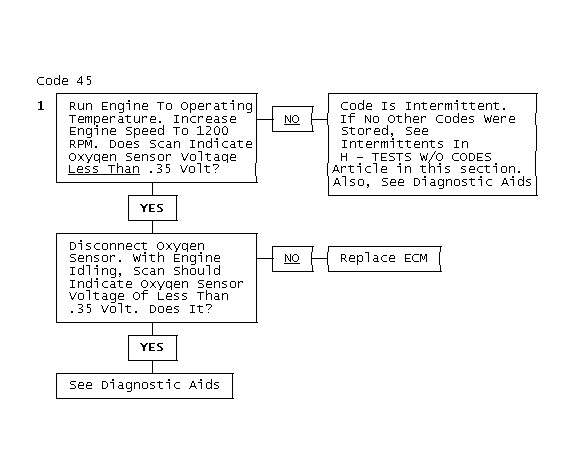 Code 45

1 Run Engine To Operating Temperature. Increase Engine Speed To 1200 RPM. Does Scan Indicate Oxygen Sensor Voltage Less Than .35 Volt?

NO

Code Is Intermittent. If No Other Codes Were Stored, See Intermittents In H - TESTS W/O CODES Article in this section. Also, See Diagnostic Aids

YES

Disconnect Oxygen Sensor. With Engine Idling, Scan Should Indicate Oxygen Sensor Voltage Of Less Than .35 Volt. Does It?

NO

Replace ECM

YES

See Diagnostic Aids